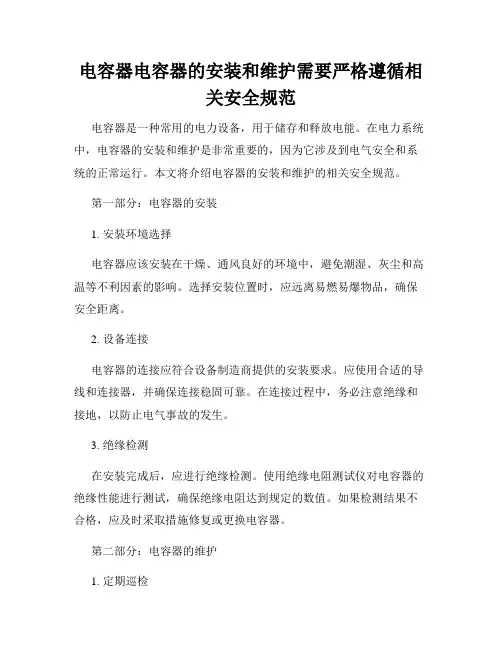 电容器电容器的安装和维护需要严格遵循相关安全规范

电容器是一种常用的电力设备，用于储存和释放电能。在电力系统中，电容器的安装和维护是非常重要的，因为它涉及到电气安全和系统的正常运行。本文将介绍电容器的安装和维护的相关安全规范。

第一部分：电容器的安装

1. 安装环境选择

电容器应该安装在干燥、通风良好的环境中，避免潮湿、灰尘和高温等不利因素的影响。选择安装位置时，应远离易燃易爆物品，确保安全距离。

2. 设备连接

电容器的连接应符合设备制造商提供的安装要求。应使用合适的导线和连接器，并确保连接稳固可靠。在连接过程中，务必注意绝缘和接地，以防止电气事故的发生。

3. 绝缘检测

在安装完成后，应进行绝缘检测。使用绝缘电阻测试仪对电容器的绝缘性能进行测试，确保绝缘电阻达到规定的数值。如果检测结果不合格，应及时采取措施修复或更换电容器。

第二部分：电容器的维护

1. 定期巡检